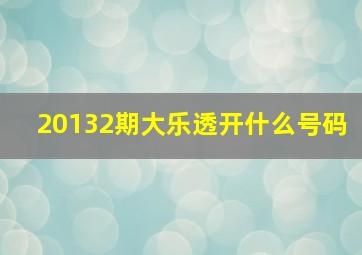 20132期大乐透开什么号码